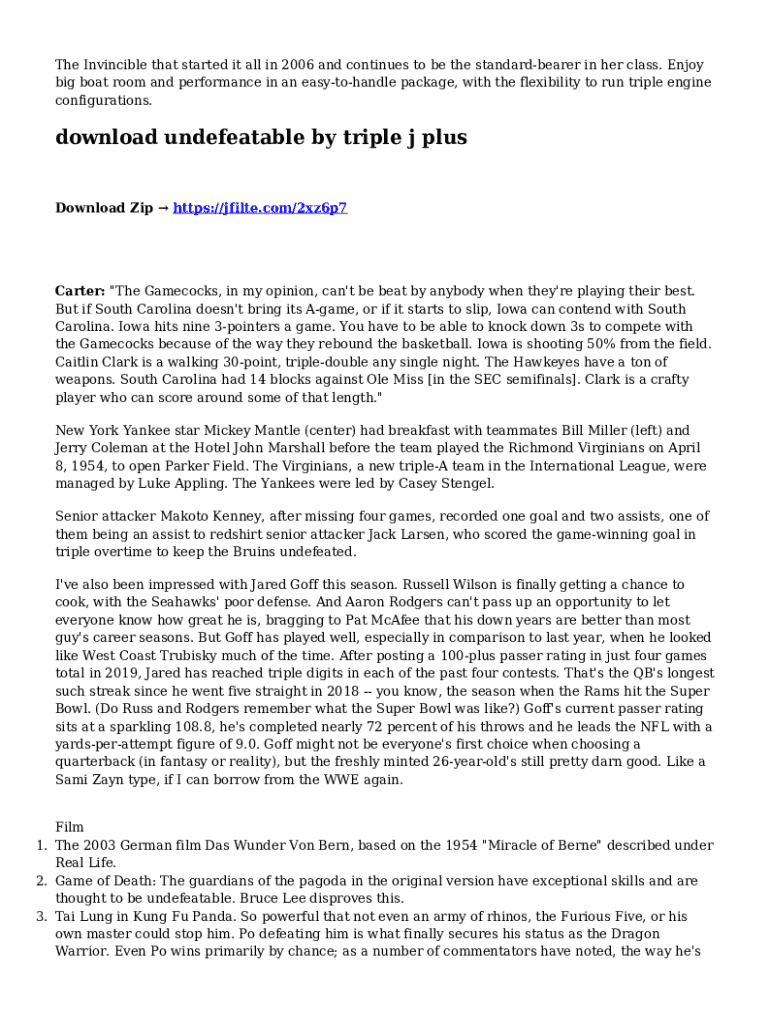 The Invincible that started it all in 2006 and continues to be the standard-bearer in her class. Enjoy big boat room and performance in an easy-to-handle package, with the flexibility to run triple engine configurations.

download undefeatable by triple j plus

Download Zip → https://jfilte.com/2xz6p7

Carter: "The Gamecocks, in my opinion, can't be beat by anybody when they're playing their best. But if South Carolina doesn't bring its A-game, or if it starts to slip, Iowa can contend with South Carolina. Iowa hits nine 3-pointers a game. You have to be able to knock down 3s to compete with the Gamecocks because of the way they rebound the basketball. Iowa is shooting 50% from the field. Caitlin Clark is a walking 30-point, triple-double any single night. The Hawkeyes have a ton of weapons. South Carolina had 14 blocks against Ole Miss [in the SEC semifinals]. Clark is a crafty player who can score around some of that length."

New York Yankee star Mickey Mantle (center) had breakfast with teammates Bill Miller (left) and Jerry Coleman at the Hotel John Marshall before the team played the Richmond Virginians on April 8, 1954, to open Parker Field. The Virginians, a new triple-A team in the International League, were managed by Luke Appling. The Yankees were led by Casey Stengel.

Senior attacker Makoto Kenney, after missing four games, recorded one goal and two assists, one of them being an assist to redshirt senior attacker Jack Larsen, who scored the game-winning goal in triple overtime to keep the Bruins undefeated.

I've also been impressed with Jared Goff this season. Russell Wilson is finally getting a chance to cook, with the Seahawks' poor defense. And Aaron Rodgers can't pass up an opportunity to let everyone know how great he is, bragging to Pat McAfee that his down years are better than most guy's career seasons. But Goff has played well, especially in comparison to last year, when he looked like West Coast Trubisky much of the time. After posting a 100-plus passer rating in just four games total in 2019, Jared has reached triple digits in each of the past four contests. That's the QB's longest such streak since he went five straight in 2018 -- you know, the season when the Rams hit the Super Bowl. (Do Russ and Rodgers remember what the Super Bowl was like?) Goff's current passer rating sits at a sparkling 108.8, he's completed nearly 72 percent of his throws and he leads the NFL with a yards-per-attempt figure of 9.0. Goff might not be everyone's first choice when choosing a quarterback (in fantasy or reality), but the freshly minted 26-year-old's still pretty darn good. Like a Sami Zayn type, if I can borrow from the WWE again.

Film
1. The 2003 German film Das Wunder Von Bern, based on the 1954 "Miracle of Berne" described under Real Life.
2. Game of Death: The guardians of the pagoda in the original version have exceptional skills and are thought to be undefeatable. Bruce Lee disproves this.
3. Tai Lung in Kung Fu Panda. So powerful that not even an army of rhinos, the Furious Five, or his own master could stop him. Po defeating him is what finally secures his status as the Dragon Warrior. Even Po wins primarily by chance; as a number of commentators have noted, the way he's